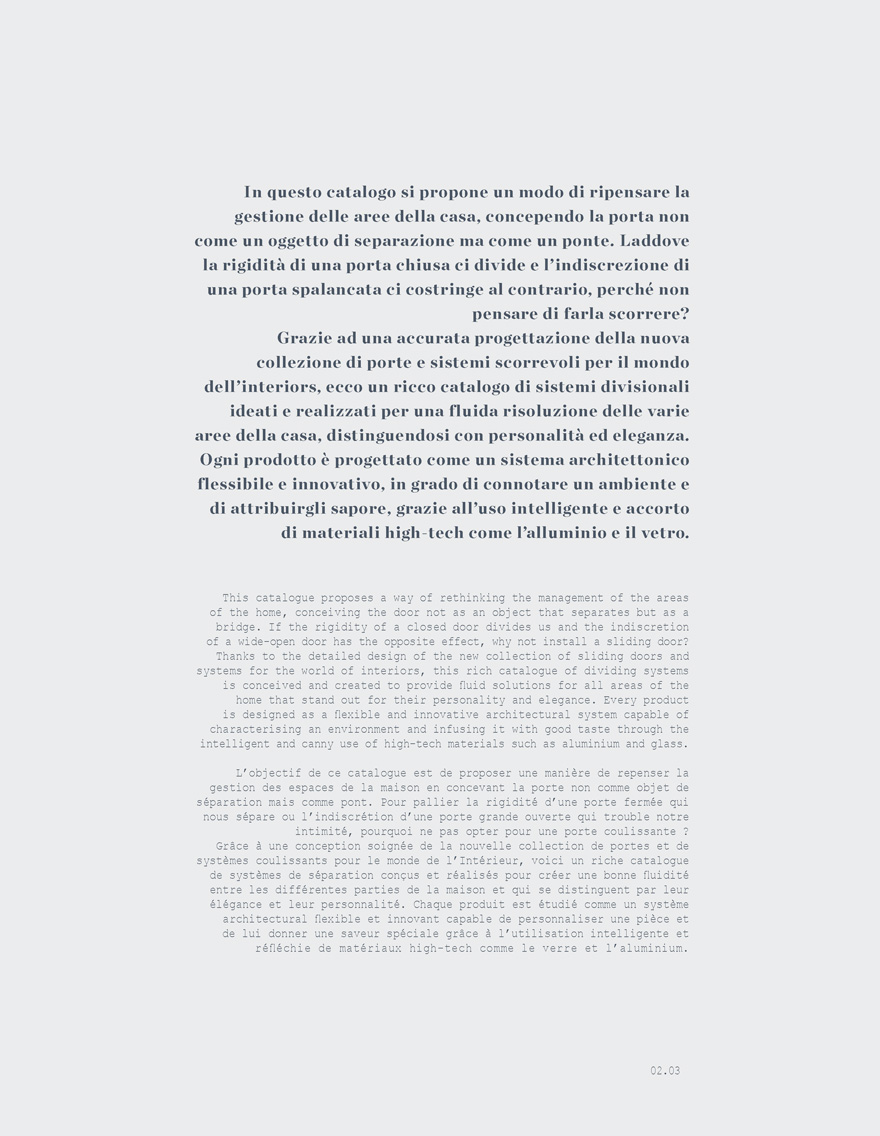 In questo catalogo si propone un modo di ripensare la gestione delle aree della casa, concependo la porta non come un oggetto di separazione ma come un ponte. Laddove la rigidità di una porta chiusa ci divide e l'indiscrezione di una porta spalancata ci costringe al contrario, perché non pensare di farla scorrere?
Grazie ad una accurata progettazione della nuova collezione di porte e sistemi scorrevoli per il mondo dell'interiors, ecco un ricco catalogo di sistemi divisionali ideati e realizzati per una fluida risoluzione delle varie aree della casa, distinguendosi con personalità ed eleganza. Ogni prodotto è progettato come un sistema architettonico flessibile e innovativo, in grado di connotare un ambiente e di attribuirgli sapore, grazie all'uso intelligente e accorto di materiali high-tech come l'alluminio e il vetro.

This catalogue proposes a way of rethinking the management of the areas of the home, conceiving the door not as an object that separates but as a bridge. If the rigidity of a closed door divides us and the indiscretion of a wide-open door has the opposite effect, why not install a sliding door?
Thanks to the detailed design of the new collection of sliding doors and systems for the world of interiors, this rich catalogue of dividing systems is conceived and created to provide fluid solutions for all areas of the home that stand out for their personality and elegance. Every product is designed as a flexible and innovative architectural system capable of characterising an environment and infusing it with good taste through the intelligent and canny use of high-tech materials such as aluminium and glass.

L'objectif de ce catalogue est de proposer une manière de repenser la gestion des espaces de la maison en concevant la porte non comme objet de séparation mais comme pont. Pour pallier la rigidité d'une porte fermée qui nous sépare ou l'indiscrétion d'une porte grande ouverte qui trouble notre intimité, pourquoi ne pas opter pour une porte coulissante ?
Grâce à une conception soignée de la nouvelle collection de portes et de systèmes coulissants pour le monde de l'Intérieur, voici un riche catalogue de systèmes de séparation conçus et réalisés pour créer une bonne fluidité entre les différentes parties de la maison et qui se distinguent par leur élégance et leur personnalité. Chaque produit est étudié comme un système architectural flexible et innovant capable de personnaliser une pièce et de lui donner une saveur spéciale grâce à l'utilisation intelligente et réfléchie de matériaux high-tech comme le verre et l'aluminium.

02.03